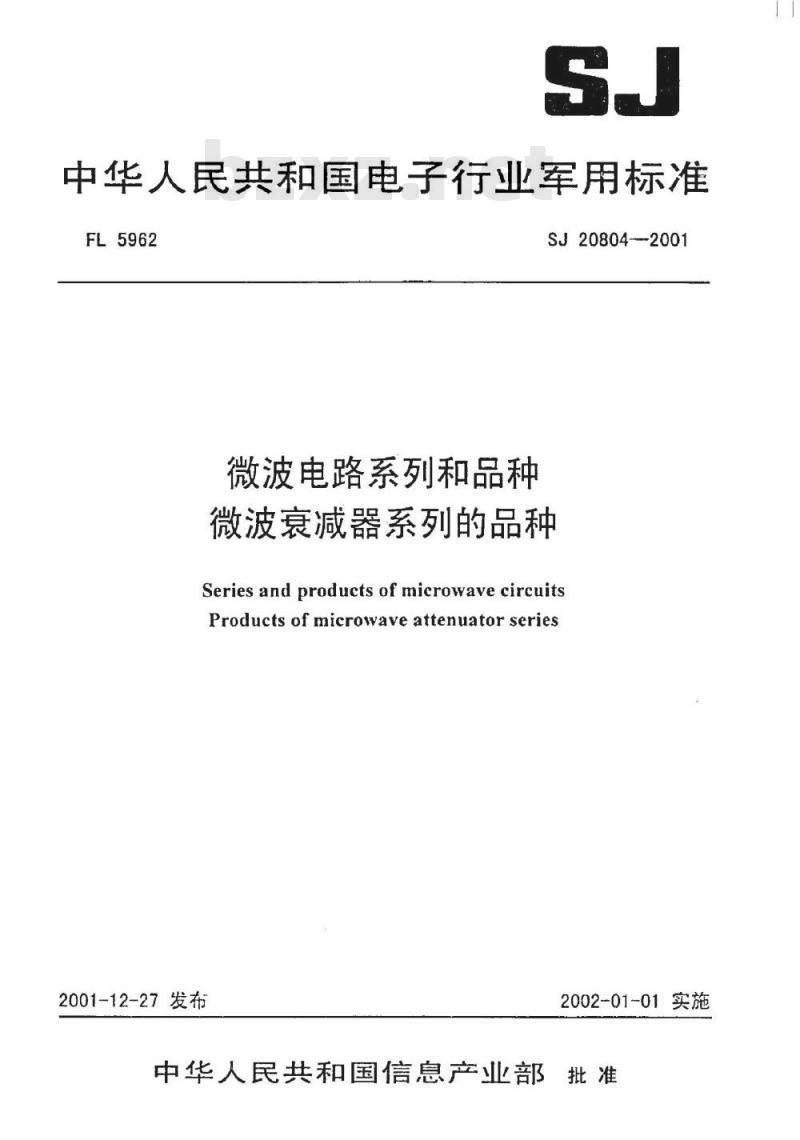 SJ

中华人民共和国电子行业军用标准

bzxz.net

FL 5962

SJ 20804—2001

微波电路系列和品种
微波衰减器系列的品种

Series and products of microwave circuits
Products of microwave attenuator series

2001-12-27 发布

2002-01-01 实施

中华人民共和国信息产业部 批准